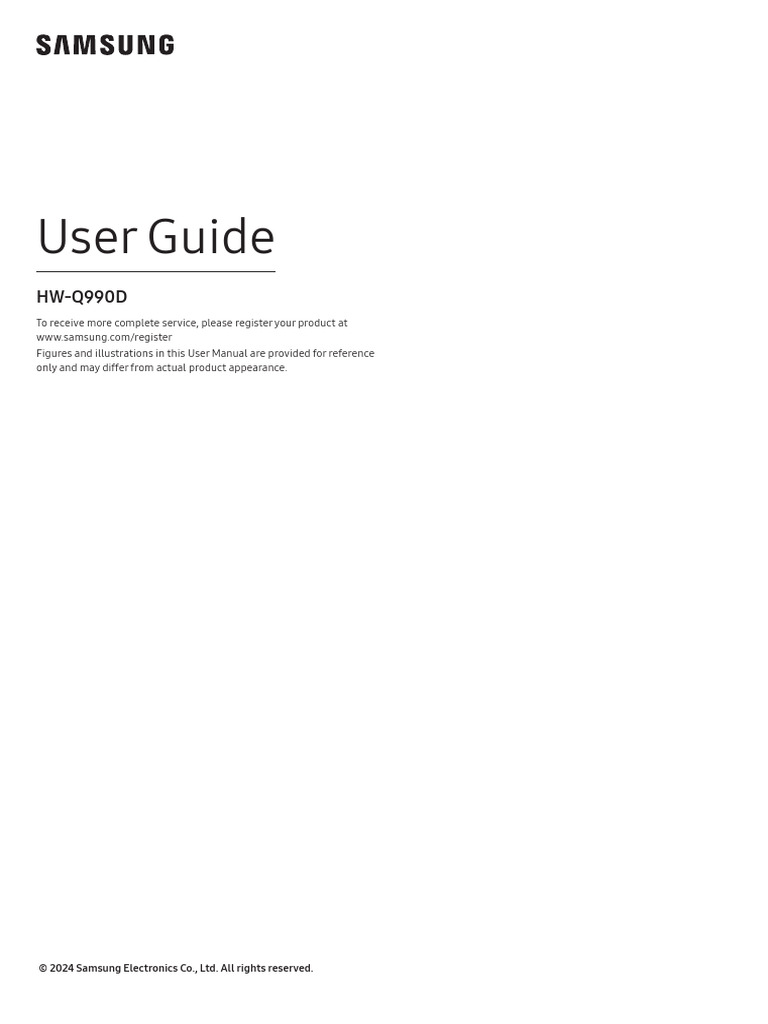 SAMSUNG

User Guide

HW-Q990D

To receive more complete service, please register your product at www.samsung.com/register

Figures and illustrations in this User Manual are provided for reference only and may differ from actual product appearance.

© 2024 Samsung Electronics Co., Ltd. All rights reserved.